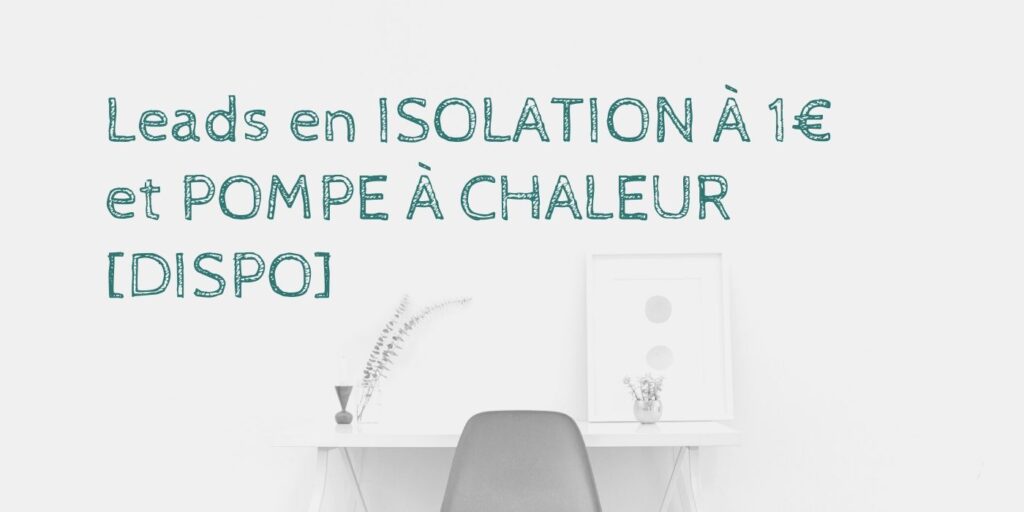 Leads en ISOLATION À 1€ et POMPE À CHALEUR [DISPO]